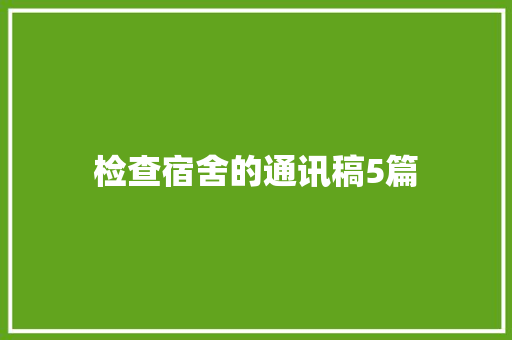 检查宿舍的通讯稿5篇